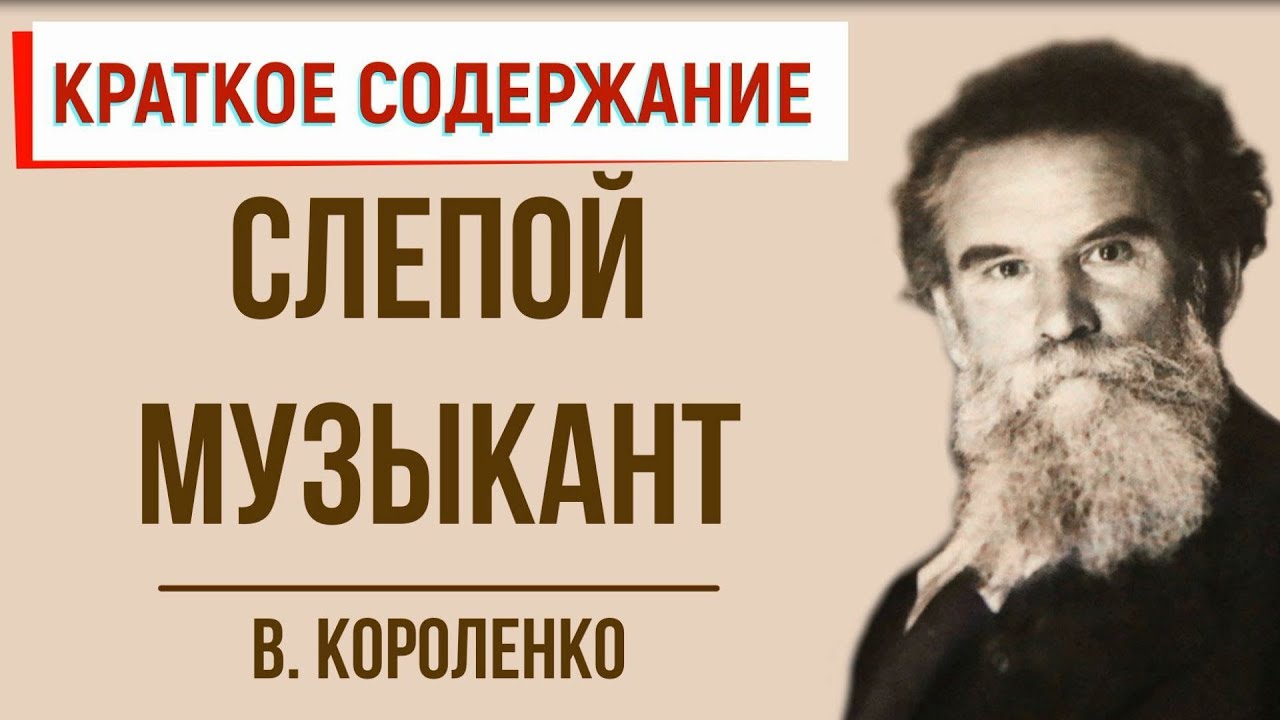 КРАТКОЕ СОДЕРЖАНИЕ

СЛЕПОЙ МУЗЫКАНТ

В. КОРОЛЕНКО